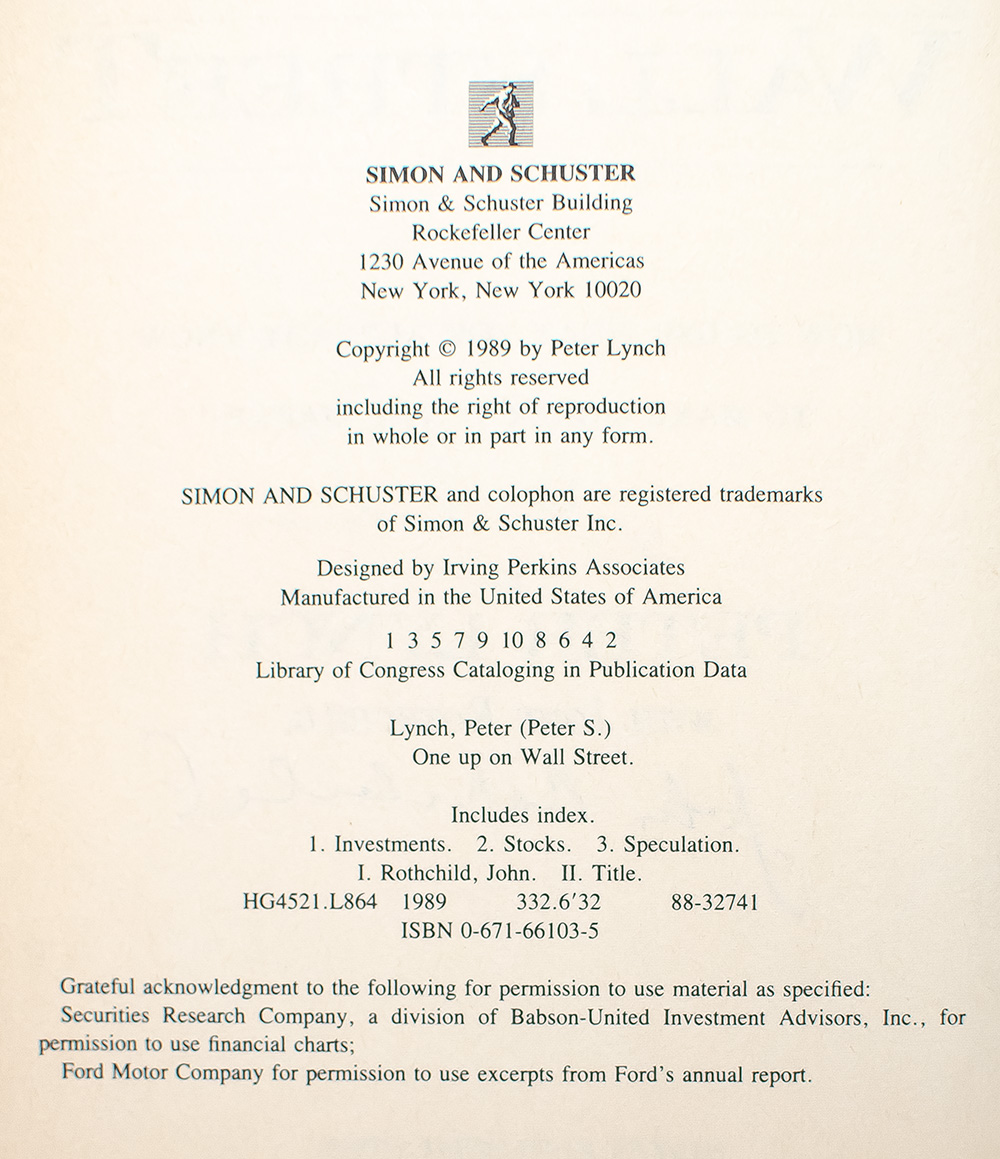 SIMON AND SCHUSTER
Simon & Schuster Building
Rockefeller Center
1230 Avenue of the Americas
New York, New York 10020

Copyright © 1989 by Peter Lynch
All rights reserved
including the right of reproduction
in whole or in part in any form.

SIMON AND SCHUSTER and colophon are registered trademarks of Simon & Schuster Inc.

Designed by Irving Perkins Associates
Manufactured in the United States of America

1 3 5 7 9 10 8 6 4 2
Library of Congress Cataloging in Publication Data

Lynch, Peter (Peter S.)
One up on Wall Street.

Includes index.
1. Investments. 2. Stocks. 3. Speculation.
I. Rothchild, John. II. Title.
HG4521.L864 1989 332.6'32 88-32741
ISBN 0-671-66103-5

Grateful acknowledgment to the following for permission to use material as specified:
Securities Research Company, a division of Babson-United Investment Advisors, Inc., for permission to use financial charts;
Ford Motor Company for permission to use excerpts from Ford's annual report.